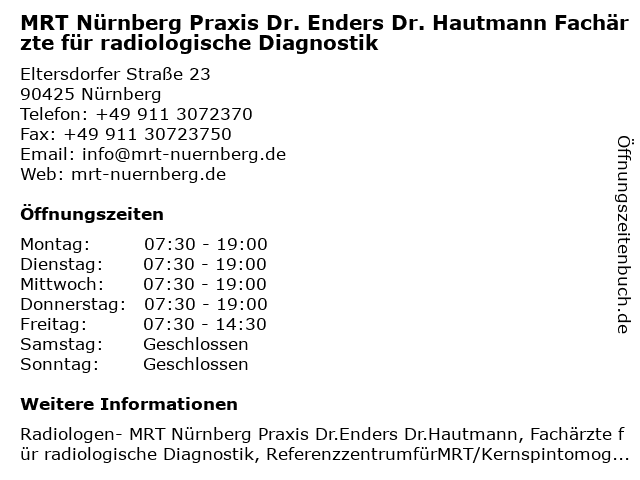 MRT Nürnberg Praxis Dr. Enders Dr. Hautmann Fachärzte für radiologische Diagnostik

Eltersdorfer Straße 23
90425 Nürnberg
Telefon: +49 911 3072370
Fax: +49 911 30723750
Email: info@mrt-nuernberg.de
Web: mrt-nuernberg.de

Öffnungszeiten

| | |
|---|---|
| Montag: | 07:30 - 19:00 |
| Dienstag: | 07:30 - 19:00 |
| Mittwoch: | 07:30 - 19:00 |
| Donnerstag: | 07:30 - 19:00 |
| Freitag: | 07:30 - 14:30 |
| Samstag: | Geschlossen |
| Sonntag: | Geschlossen |

Weitere Informationen

Radiologen- MRT Nürnberg Praxis Dr.Enders Dr.Hautmann, Fachärzte für radiologische Diagnostik, ReferenzzentrumfürMRT/Kernspintomog...

Öffnungszeitenbuch.de